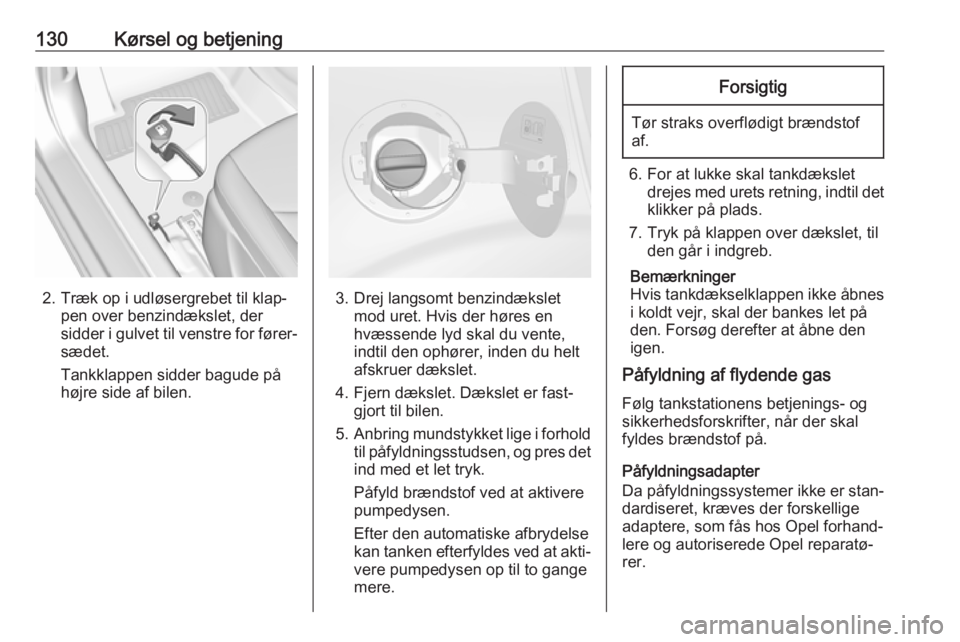 130 Kørsel og betjening

2. Træk op i udløsergrebet til klappen over benzindækslet, der sidder i gulvet til venstre for førersædet.

Tankklappen sidder bagude på højre side af bilen.

3. Drej langsomt benzindækslet mod uret. Hvis der høres en hvæssende lyd skal du vente, indtil den ophører, inden du helt afskruer dækslet.

4. Fjern dækslet. Dækslet er fastgjort til bilen.

5. Anbring mundstykket lige i forhold til påfyldningsstudsen, og pres det ind med et let tryk.

Påfyld brændstof ved at aktivere pumpedysen.

Efter den automatiske afbrydelse kan tanken efterfyldes ved at aktivere pumpedysen op til to gange mere.

Forsigtig

Tør straks overflødigt brændstof af.

6. For at lukke skal tankdækslet drejes med urets retning, indtil det klikker på plads.

7. Tryk på klappen over dækslet, til den går i indgreb.

Bemærkninger
Hvis tankdækselklappen ikke åbnes i koldt vejr, skal der bankes let på den. Forsøg derefter at åbne den igen.

Påfyldning af flydende gas

Følg tankstationens betjenings- og sikkerhedsforskrifter, når der skal fyldes brændstof på.

Påfyldningsadapter
Da påfyldningssystemer ikke er standardiseret, kræves der forskellige adaptere, som fås hos Opel forhandlere og autoriserede Opel reparatører.

carmanualsonline.info